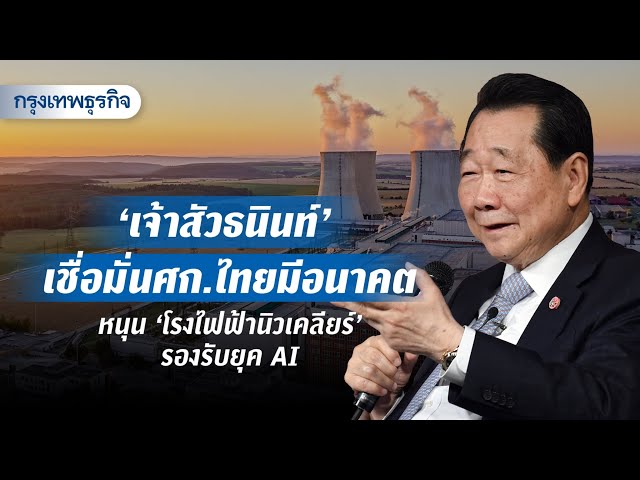 กรุงเทพธุรกิจ

‘เจ้าสัวธนินท์’
เชื่อมั่นศก.ไทยมีอนาคต
หนุน ‘โรงไฟฟ้านิวเคลียร์’
รองรับยุค AI